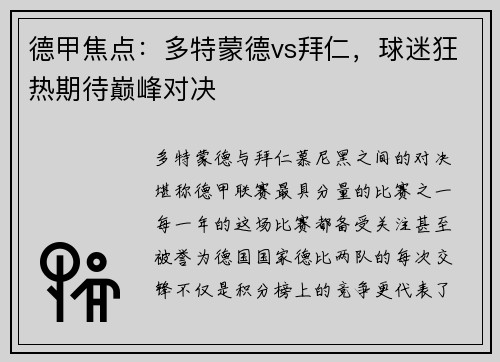 德甲焦点：多特蒙德vs拜仁，球迷狂热期待巅峰对决

多特蒙德与拜仁慕尼黑之间的对决堪称德甲联赛最具分量的比赛之一每一年的这场比赛都备受关注甚至被誉为德国国家德比两队的每次交锋不仅是积分榜上的竞争更代表了